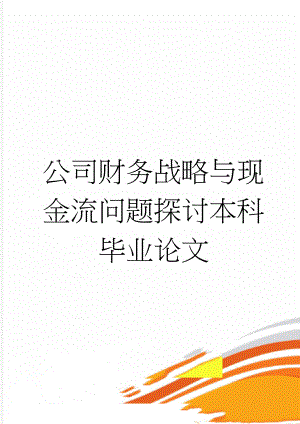 公司财务战略与现金流问题探讨本科毕业论文